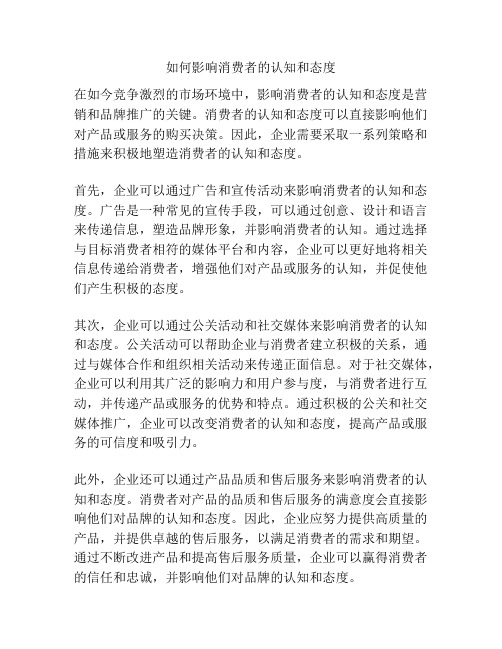 如何影响消费者的认知和态度

在如今竞争激烈的市场环境中，影响消费者的认知和态度是营销和品牌推广的关键。消费者的认知和态度可以直接影响他们对产品或服务的购买决策。因此，企业需要采取一系列策略和措施来积极地塑造消费者的认知和态度。

首先，企业可以通过广告和宣传活动来影响消费者的认知和态度。广告是一种常见的宣传手段，可以通过创意、设计和语言来传递信息，塑造品牌形象，并影响消费者的认知。通过选择与目标消费者相符的媒体平台和内容，企业可以更好地将相关信息传递给消费者，增强他们对产品或服务的认知，并促使他们产生积极的态度。

其次，企业可以通过公关活动和社交媒体来影响消费者的认知和态度。公关活动可以帮助企业与消费者建立积极的关系，通过与媒体合作和组织相关活动来传递正面信息。对于社交媒体，企业可以利用其广泛的影响力和用户参与度，与消费者进行互动，并传递产品或服务的优势和特点。通过积极的公关和社交媒体推广，企业可以改变消费者的认知和态度，提高产品或服务的可信度和吸引力。

此外，企业还可以通过产品品质和售后服务来影响消费者的认知和态度。消费者对产品的品质和售后服务的满意度会直接影响他们对品牌的认知和态度。因此，企业应努力提供高质量的产品，并提供卓越的售后服务，以满足消费者的需求和期望。通过不断改进产品和提高售后服务质量，企业可以赢得消费者的信任和忠诚，并影响他们对品牌的认知和态度。